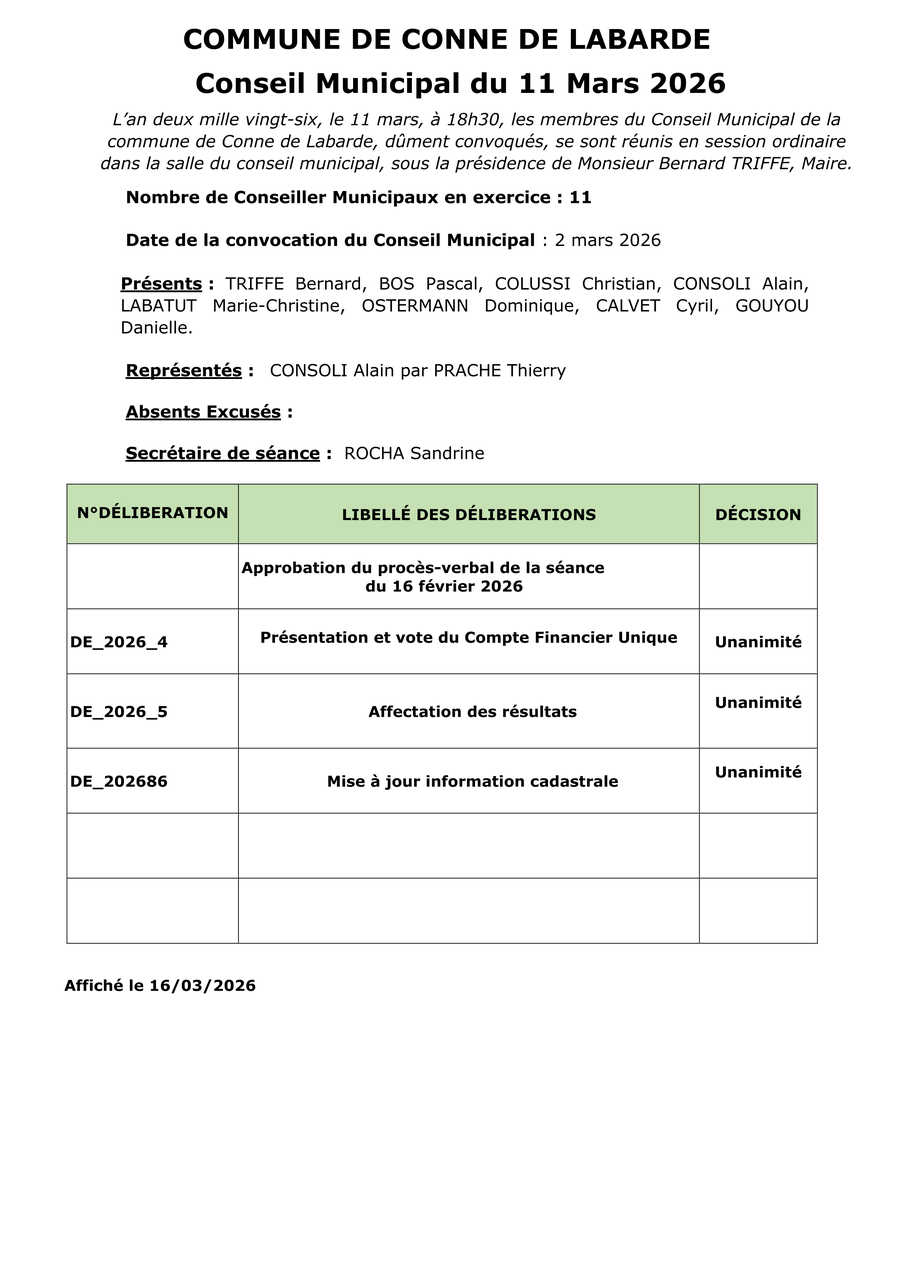 COMMUNE DE CONNE DE LABARDE

Conseil Municipal du 11 Mars 2026

L'an deux mille vingt-six, le 11 mars, à 18h30, les membres du Conseil Municipal de la commune de Conne de Labarde, dûment convoqués, se sont réunis en session ordinaire dans la salle du conseil municipal, sous la présidence de Monsieur Bernard TRIFFE, Maire.

Nombre de Conseiller Municipaux en exercice : 11

Date de la convocation du Conseil Municipal : 2 mars 2026

Présents : TRIFFE Bernard, BOS Pascal, COLUSSI Christian, CONSOLI Alain, LABATUT Marie-Christine, OSTERMANN Dominique, CALVET Cyril, GOUYOU Danielle.

Représentés : CONSOLI Alain par PRACHE Thierry

Absents Excusés :

Secrétaire de séance : ROCHA Sandrine

| N°DÉLIBERATION | LIBELLÉ DES DÉLIBERATIONS | DÉCISION |
|---|---|---|
| | Approbation du procès-verbal de la séance du 16 février 2026 | |
| DE_2026_4 | Présentation et vote du Compte Financier Unique | Unanimité |
| DE_2026_5 | Affectation des résultats | Unanimité |
| DE_202686 | Mise à jour information cadastrale | Unanimité |
| | | |
| | | |

Affiché le 16/03/2026